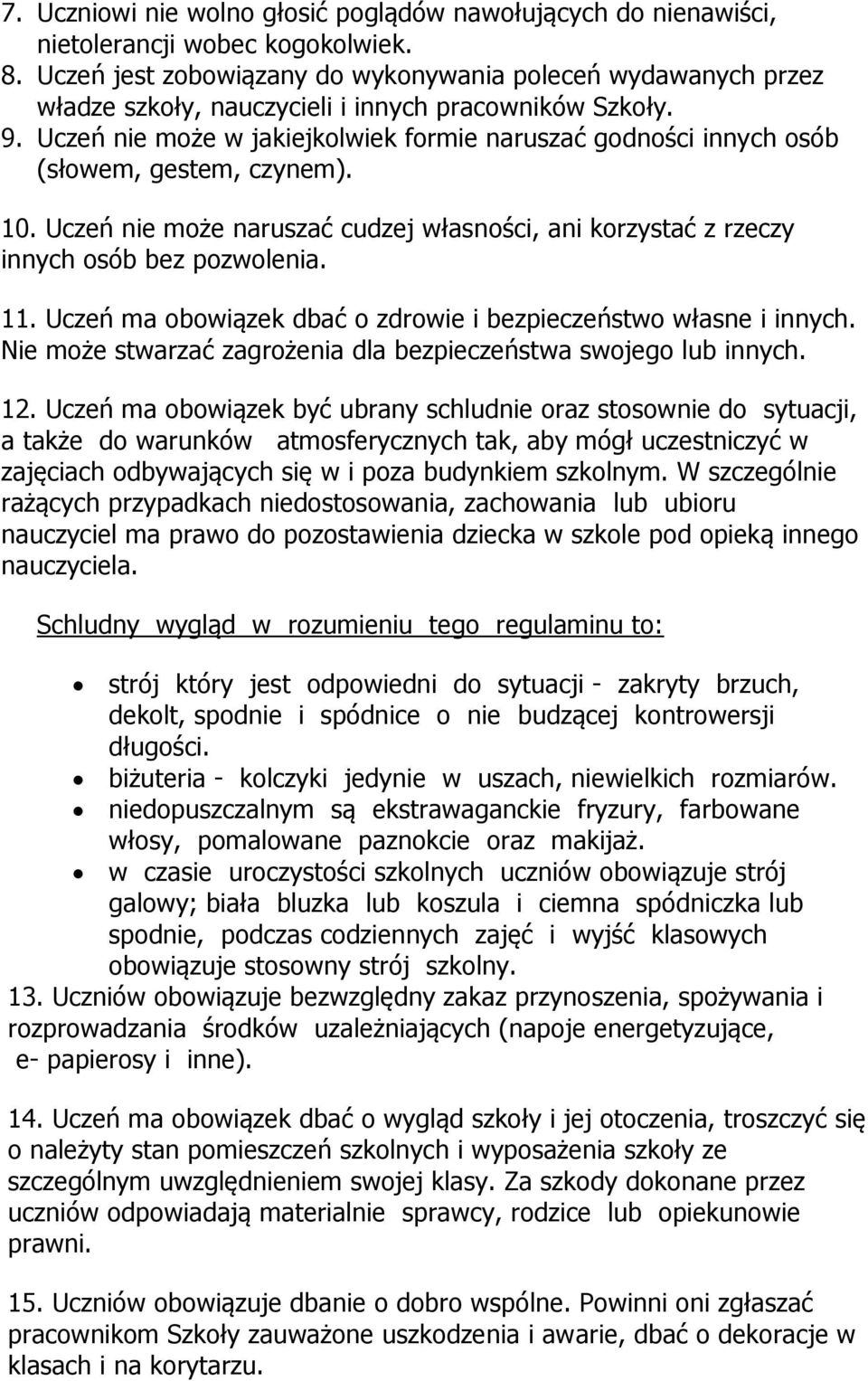 7. Uczniowi nie wolno głosić poglądów nawołujących do nienawiści, nietolerancji wobec kogokolwiek.
8. Uczeń jest zobowiązany do wykonywania poleceń wydawanych przez władze szkoły, nauczycieli i innych pracowników Szkoły.
9. Uczeń nie może w jakiejkolwiek formie naruszać godności innych osób (słowem, gestem, czynem).

10. Uczeń nie może naruszać cudzej własności, ani korzystać z rzeczy innych osób bez pozwolenia.

11. Uczeń ma obowiązek dbać o zdrowie i bezpieczeństwo własne i innych. Nie może stwarzać zagrożenia dla bezpieczeństwa swojego lub innych.

12. Uczeń ma obowiązek być ubrany schludnie oraz stosownie do sytuacji, a także do warunków atmosferycznych tak, aby mógł uczestniczyć w zajęciach odbywających się w i poza budynkiem szkolnym. W szczególnie rażących przypadkach niedostosowania, zachowania lub ubioru nauczyciel ma prawo do pozostawienia dziecka w szkole pod opieką innego nauczyciela.

Schludny wygląd w rozumieniu tego regulaminu to:

• strój który jest odpowiedni do sytuacji - zakryty brzuch, dekolt, spodnie i spódnice o nie budzącej kontrowersji długości.
• biżuteria - kolczyki jedynie w uszach, niewielkich rozmiarów.
• niedopuszczalnym są ekstrawaganckie fryzury, farbowane włosy, pomalowane paznokcie oraz makijaż.
• w czasie uroczystości szkolnych uczniów obowiązuje strój galowy; biała bluzka lub koszula i ciemna spódniczka lub spodnie, podczas codziennych zajęć i wyjść klasowych obowiązuje stosowny strój szkolny.
13. Uczniów obowiązuje bezwzględny zakaz przynoszenia, spożywania i rozprowadzania środków uzależniających (napoje energetyzujące, e- papierosy i inne).

14. Uczeń ma obowiązek dbać o wygląd szkoły i jej otoczenia, troszczyć się o należyty stan pomieszczeń szkolnych i wyposażenia szkoły ze szczególnym uwzględnieniem swojej klasy. Za szkody dokonane przez uczniów odpowiadają materialnie sprawcy, rodzice lub opiekunowie prawni.

15. Uczniów obowiązuje dbanie o dobro wspólne. Powinni oni zgłaszać pracownikom Szkoły zauważone uszkodzenia i awarie, dbać o dekoracje w klasach i na korytarzu.